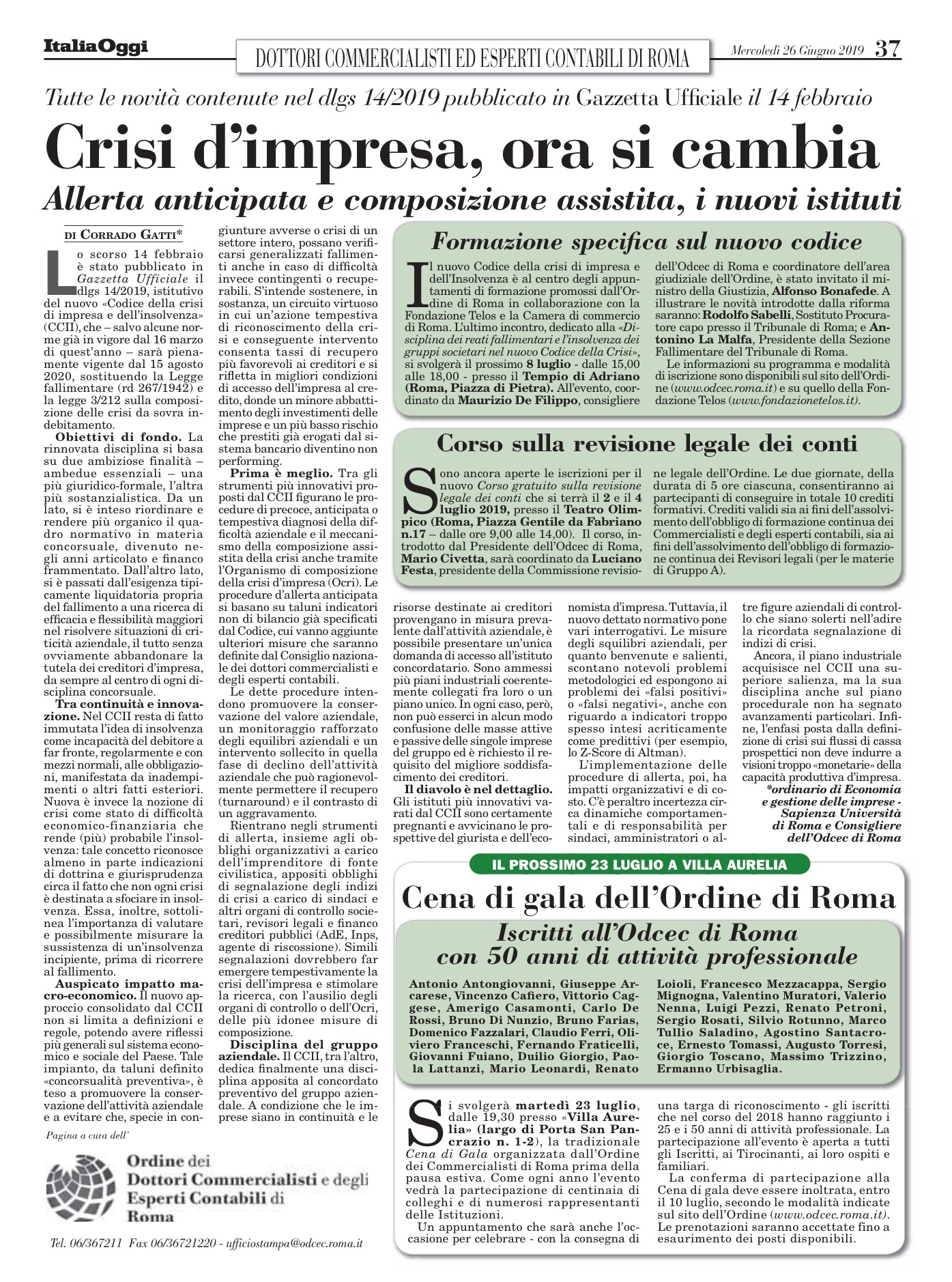 ItaliaOggi

DOTTORI COMMERCIALISTI ED ESPERTI CONTABILI DI ROMA

Mercoledì 26 Giugno 2019 37

Tutte le novità contenute nel dlgs 14/2019 pubblicato in Gazzetta Ufficiale il 14 febbraio

Crisi d'impresa, ora si cambia

Allerta anticipata e composizione assistita, i nuovi istituti

DI CORRADO GATTI*

Lo scorso 14 febbraio è stato pubblicato in Gazzetta Ufficiale il dlgs 14/2019, istitutivo del nuovo «Codice della crisi di impresa e dell'insolvenza» (CCII), che – salvo alcune norme già in vigore dal 16 marzo di quest'anno – sarà pienamente vigente dal 15 agosto 2020, sostituendo la Legge fallimentare (rd 267/1942) e la legge 3/212 sulla composizione delle crisi da sovra indebitamento.

Obiettivi di fondo. La rinnovata disciplina si basa su due ambiziose finalità – ambedue essenziali – una più giuridico-formale, l'altra più sostanzialistica. Da un lato, si è inteso riordinare e rendere più organico il quadro normativo in materia concorsuale, divenuto negli anni articolato e financo frammentato. Dall'altro lato, si è passati dall'esigenza tipicamente liquidatoria propria del fallimento a una ricerca di efficacia e flessibilità maggiori nel risolvere situazioni di criticità aziendale, il tutto senza ovviamente abbandonare la tutela dei creditori d'impresa, da sempre al centro di ogni disciplina concorsuale.

Tra continuità e innovazione. Nel CCII resta di fatto immutata l'idea di insolvenza come incapacità del debitore a far fronte, regolarmente e con mezzi normali, alle obbligazioni, manifestata da inadempimenti o altri fatti esteriori. Nuova è invece la nozione di crisi come stato di difficoltà economico-finanziaria che rende (più) probabile l'insolvenza: tale concetto riconosce almeno in parte indicazioni di dottrina e giurisprudenza circa il fatto che non ogni crisi è destinata a sfociare in insolvenza. Essa, inoltre, sottolinea l'importanza di valutare e possibilmente misurare la sussistenza di un'insolvenza incipiente, prima di ricorrere al fallimento.

Auspicato impatto macro-economico. Il nuovo approccio consolidato dal CCII non si limita a definizioni e regole, potendo avere riflessi più generali sul sistema economico e sociale del Paese. Tale impianto, da taluni definito «concorsualità preventiva», è teso a promuovere la conservazione dell'attività aziendale e a evitare che, specie in congiunture avverse o crisi di un settore intero, possano verificarsi generalizzati fallimenti anche in caso di difficoltà invece contingenti o recuperabili. S'intende sostenere, in sostanza, un circuito virtuoso in cui un'azione tempestiva di riconoscimento della crisi e conseguente intervento consenta tassi di recupero più favorevoli ai creditori e si rifletta in migliori condizioni di accesso dell'impresa al credito, donde un minore abbattimento degli investimenti delle imprese e un più basso rischio che prestiti già erogati dal sistema bancario diventino non performing.

Prima è meglio. Tra gli strumenti più innovativi proposti dal CCII figurano le procedure di precoce, anticipata o tempestiva diagnosi della difficoltà aziendale e il meccanismo della composizione assistita della crisi anche tramite l'Organismo di composizione della crisi d'impresa (Ocri). Le procedure d'allerta anticipata si basano su taluni indicatori non di bilancio già specificati dal Codice, cui vanno aggiunte ulteriori misure che saranno definite dal Consiglio nazionale dei dottori commercialisti e degli esperti contabili.

Le dette procedure intendono promuovere la conservazione del valore aziendale, un monitoraggio rafforzato degli equilibri aziendali e un intervento sollecito in quella fase di declino dell'attività aziendale che può ragionevolmente permettere il recupero (turnaround) e il contrasto di un aggravamento.

Rientrano negli strumenti di allerta, insieme agli obblighi organizzativi a carico dell'imprenditore di fonte civilistica, appositi obblighi di segnalazione degli indizi di crisi a carico di sindaci e altri organi di controllo societari, revisori legali e financo creditori pubblici (AdE, Inps, agente di riscossione). Simili segnalazioni dovrebbero far emergere tempestivamente la crisi dell'impresa e stimolare la ricerca, con l'ausilio degli organi di controllo o dell'Ocri, delle più idonee misure di composizione.

Disciplina del gruppo aziendale. Il CCII, tra l'altro, dedica finalmente una disciplina apposita al concordato preventivo del gruppo aziendale. A condizione che le imprese siano in continuità e le risorse destinate ai creditori provengano in misura prevalente dall'attività aziendale, è possibile presentare un'unica domanda di accesso all'istituto concordatario. Sono ammessi più piani industriali coerentemente collegati fra loro o un piano unico. In ogni caso, però, non può esserci in alcun modo confusione delle masse attive e passive delle singole imprese del gruppo ed è richiesto il requisito del migliore soddisfacimento dei creditori.

Il diavolo è nel dettaglio. Gli istituti più innovativi varati dal CCII sono certamente pregnanti e avvicinano le prospettive del giurista e dell'economista d'impresa. Tuttavia, il nuovo dettato normativo pone vari interrogativi. Le misure degli squilibri aziendali, per quanto benvenute e salienti, scontano notevoli problemi metodologici ed espongono ai problemi dei «falsi positivi» o «falsi negativi», anche con riguardo a indicatori troppo spesso intesi acriticamente come predittivi (per esempio, lo Z-Score di Altman).

L'implementazione delle procedure di allerta, poi, ha impatti organizzativi e di costo. C'è peraltro incertezza circa dinamiche comportamentali e di responsabilità per sindaci, amministratori o altre figure aziendali di controllo che siano solerti nell'adire la ricordata segnalazione di indizi di crisi.

Ancora, il piano industriale acquisisce nel CCII una superiore salienza, ma la sua disciplina anche sul piano procedurale non ha segnato avanzamenti particolari. Infine, l'enfasi posta dalla definizione di crisi sui flussi di cassa prospettici non deve indurre a visioni troppo «monetarie» della capacità produttiva d'impresa.

*ordinario di Economia e gestione delle imprese - Sapienza Università di Roma e Consigliere dell'Odcec di Roma

Formazione specifica sul nuovo codice

Il nuovo Codice della crisi di impresa e dell'Insolvenza è al centro degli appuntamenti di formazione promossi dall'Ordine di Roma in collaborazione con la Fondazione Telos e la Camera di commercio di Roma. L'ultimo incontro, dedicato alla «Disciplina dei reati fallimentari e l'insolvenza dei gruppi societari nel nuovo Codice della Crisi», si svolgerà il prossimo 8 luglio - dalle 15,00 alle 18,00 - presso il Tempio di Adriano (Roma, Piazza di Pietra). All'evento, coordinato da Maurizio De Filippo, consigliere dell'Odcec di Roma e coordinatore dell'area giudiziale dell'Ordine, è stato invitato il ministro della Giustizia, Alfonso Bonafede. A illustrare le novità introdotte dalla riforma saranno: Rodolfo Sabelli, Sostituto Procuratore capo presso il Tribunale di Roma; e Antonino La Malfa, Presidente della Sezione Fallimentare del Tribunale di Roma.

Le informazioni su programma e modalità di iscrizione sono disponibili sul sito dell'Ordine (www.odcec.roma.it) e su quello della Fondazione Telos (www.fondazionetelos.it).

Corso sulla revisione legale dei conti

Sono ancora aperte le iscrizioni per il nuovo Corso gratuito sulla revisione legale dei conti che si terrà il 2 e il 4 luglio 2019, presso il Teatro Olimpico (Roma, Piazza Gentile da Fabriano n.17 – dalle ore 9,00 alle 14,00). Il corso, introdotto dal Presidente dell'Odcec di Roma, Mario Civetta, sarà coordinato da Luciano Festa, presidente della Commissione revisione legale dell'Ordine. Le due giornate, della durata di 5 ore ciascuna, consentiranno ai partecipanti di conseguire in totale 10 crediti formativi. Crediti validi sia ai fini dell'assolvimento dell'obbligo di formazione continua dei Commercialisti e degli esperti contabili, sia ai fini dell'assolvimento dell'obbligo di formazione continua dei Revisori legali (per le materie di Gruppo A).

IL PROSSIMO 23 LUGLIO A VILLA AURELIA

Cena di gala dell'Ordine di Roma

Iscritti all'Odcec di Roma con 50 anni di attività professionale

Antonio Antongiovanni, Giuseppe Arcarese, Vincenzo Cafiero, Vittorio Caggese, Amerigo Casamonti, Carlo De Rossi, Bruno Di Nunzio, Bruno Farias, Domenico Fazzalari, Claudio Ferri, Oliviero Franceschi, Fernando Fraticelli, Giovanni Fuiano, Duilio Giorgio, Paola Lattanzi, Mario Leonardi, Renato Loioli, Francesco Mezzacappa, Sergio Mignogna, Valentino Muratori, Valerio Nenna, Luigi Pezzi, Renato Petroni, Sergio Rosati, Silvio Rotunno, Marco Tullio Saladino, Agostino Santacroce, Ernesto Tomassi, Augusto Torresi, Giorgio Toscano, Massimo Trizzino, Ermanno Urbisaglia.

Si svolgerà martedì 23 luglio, dalle 19,30 presso «Villa Aurelia» (largo di Porta San Pancrazio n. 1-2), la tradizionale Cena di Gala organizzata dall'Ordine dei Commercialisti di Roma prima della pausa estiva. Come ogni anno l'evento vedrà la partecipazione di centinaia di colleghi e di numerosi rappresentanti delle Istituzioni.

Un appuntamento che sarà anche l'occasione per celebrare - con la consegna di una targa di riconoscimento - gli iscritti che nel corso del 2018 hanno raggiunto i 25 e i 50 anni di attività professionale. La partecipazione all'evento è aperta a tutti gli Iscritti, ai Tirocinanti, ai loro ospiti e familiari.

La conferma di partecipazione alla Cena di gala deve essere inoltrata, entro il 10 luglio, secondo le modalità indicate sul sito dell'Ordine (www.odcec.roma.it). Le prenotazioni saranno accettate fino a esaurimento dei posti disponibili.

Pagina a cura dell'

Ordine dei Dottori Commercialisti e degli Esperti Contabili di Roma

Tel. 06/367211 Fax 06/36721220 - ufficiostampa@odcec.roma.it